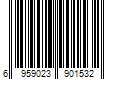 6 959023 901532